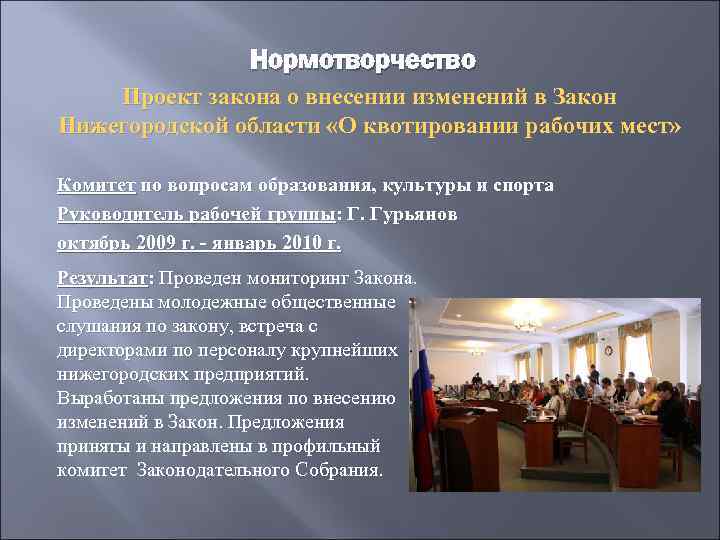 Нормотворчество

Проект закона о внесении изменений в Закон Нижегородской области «О квотировании рабочих мест»

Комитет по вопросам образования, культуры и спорта

Руководитель рабочей группы: Г. Гурьянов

октябрь 2009 г. - январь 2010 г.

Результат: Проведен мониторинг Закона. Проведены молодежные общественные слушания по закону, встреча с директорами по персоналу крупнейших нижегородских предприятий. Выработаны предложения по внесению изменений в Закон. Предложения приняты и направлены в профильный комитет Законодательного Собрания.